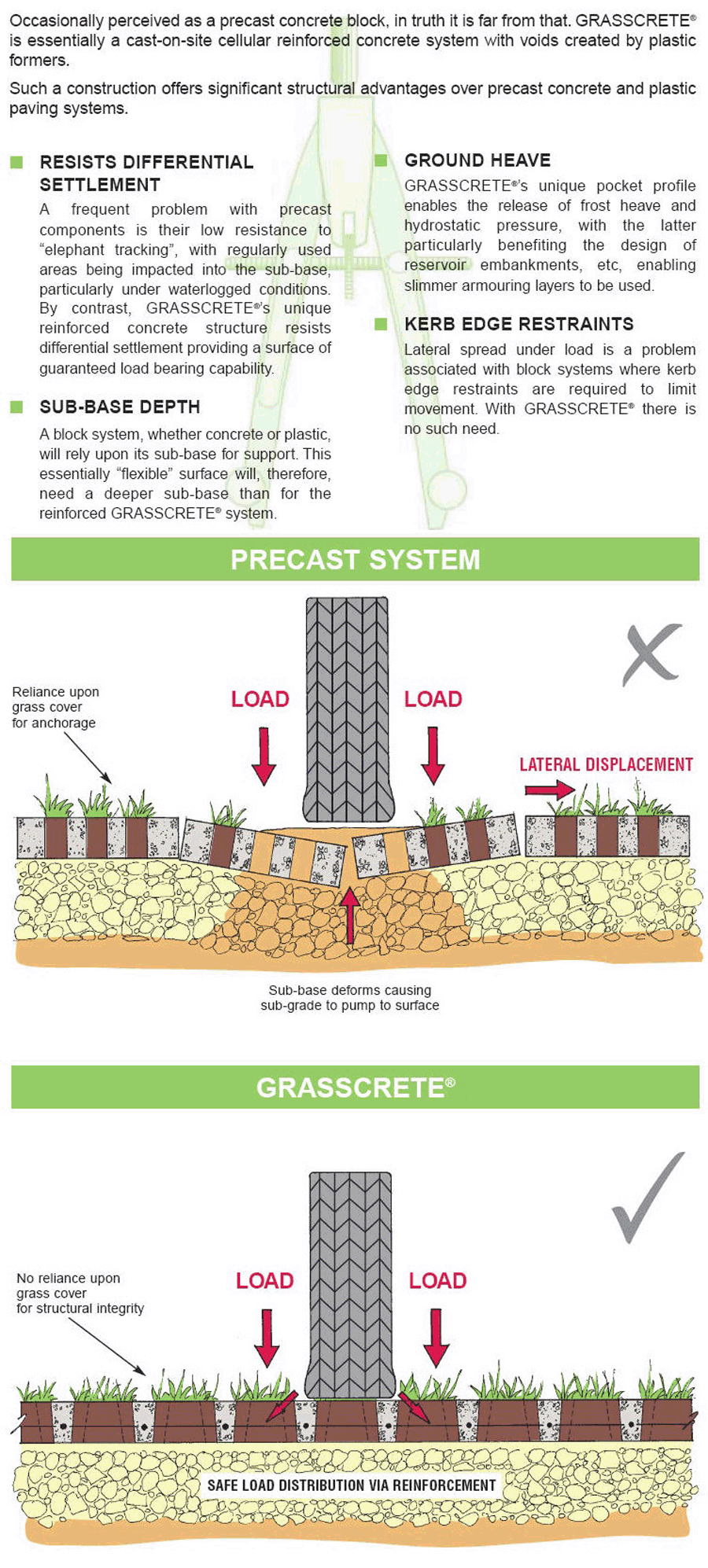 Occasionally perceived as a precast concrete block, in truth it is far from that. GRASSCRETE® is essentially a cast-on-site cellular reinforced concrete system with voids created by plastic formers.

Such a construction offers significant structural advantages over precast concrete and plastic paving systems.

RESISTS DIFFERENTIAL SETTLEMENT

A frequent problem with precast components is their low resistance to "elephant tracking", with regularly used areas being impacted into the sub-base, particularly under waterlogged conditions. By contrast, GRASSCRETE®'s unique reinforced concrete structure resists differential settlement providing a surface of guaranteed load bearing capability.

SUB-BASE DEPTH

A block system, whether concrete or plastic, will rely upon its sub-base for support. This essentially "flexible" surface will, therefore, need a deeper sub-base than for the reinforced GRASSCRETE® system.

GROUND HEAVE

GRASSCRETE®'s unique pocket profile enables the release of frost heave and hydrostatic pressure, with the latter particularly benefiting the design of reservoir embankments, etc, enabling slimmer armouring layers to be used.

KERB EDGE RESTRAINTS

Lateral spread under load is a problem associated with block systems where kerb edge restraints are required to limit movement. With GRASSCRETE® there is no such need.

PRECAST SYSTEM

Reliance upon grass cover for anchorage

LOAD

LOAD

LATERAL DISPLACEMENT

Sub-base deforms causing sub-grade to pump to surface

GRASSCRETE®

No reliance upon grass cover for structural integrity

LOAD

LOAD

SAFE LOAD DISTRIBUTION VIA REINFORCEMENT